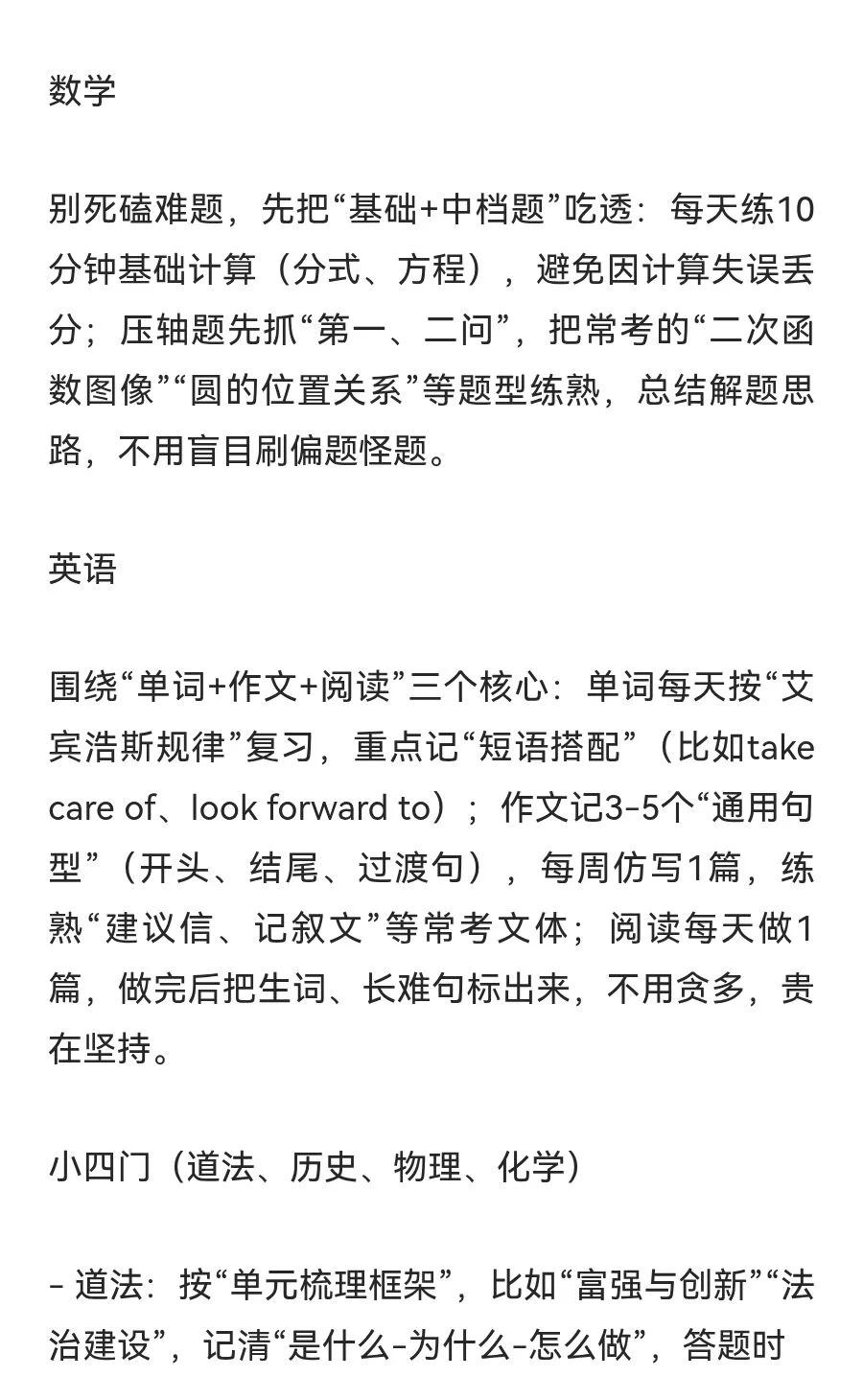 数学

别死磕难题，先把“基础+中档题”吃透：每天练10分钟基础计算（分式、方程），避免因计算失误丢分；压轴题先抓“第一、二问”，把常考的“二次函数图像”“圆的位置关系”等题型练熟，总结解题思路，不用盲目刷偏题怪题。

英语

围绕“单词+作文+阅读”三个核心：单词每天按“艾宾浩斯规律”复习，重点记“短语搭配”（比如take care of、look forward to）；作文记3-5个“通用句型”（开头、结尾、过渡句），每周仿写1篇，练熟“建议信、记叙文”等常考文体；阅读每天做1篇，做完后把生词、长难句标出来，不用贪多，贵在坚持。

小四门（道法、历史、物理、化学）

- 道法：按“单元梳理框架”，比如“富强与创新”“法治建设”，记清“是什么-为什么-怎么做”，答题时